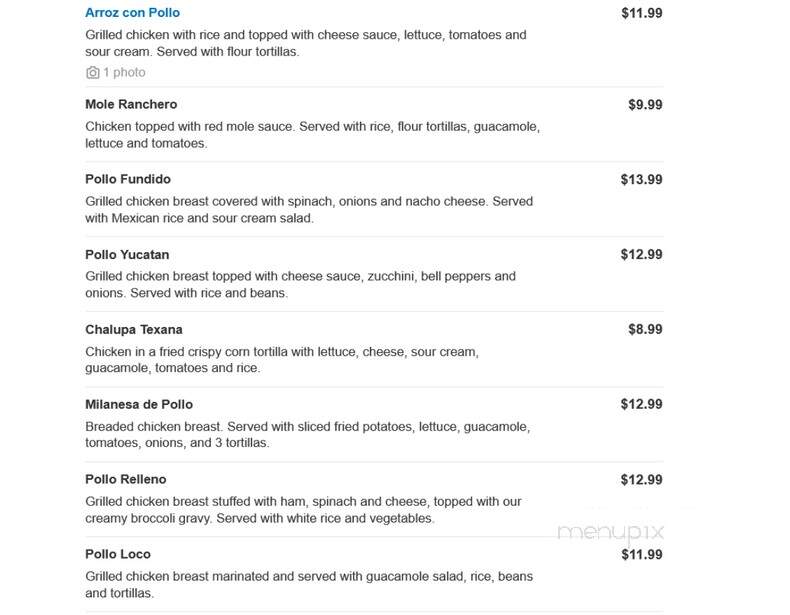 Arroz con Pollo
$11.99
Grilled chicken with rice and topped with cheese sauce, lettuce, tomatoes and sour cream. Served with flour tortillas.
1 photo

Mole Ranchero
$9.99
Chicken topped with red mole sauce. Served with rice, flour tortillas, guacamole, lettuce and tomatoes.

Pollo Fundido
$13.99
Grilled chicken breast covered with spinach, onions and nacho cheese. Served with Mexican rice and sour cream salad.

Pollo Yucatan
$12.99
Grilled chicken breast topped with cheese sauce, zucchini, bell peppers and onions. Served with rice and beans.

Chalupa Texana
$8.99
Chicken in a fried crispy corn tortilla with lettuce, cheese, sour cream, guacamole, tomatoes and rice.

Milanesa de Pollo
$12.99
Breaded chicken breast. Served with sliced fried potatoes, lettuce, guacamole, tomatoes, onions, and 3 tortillas.

Pollo Relleno
$12.99
Grilled chicken breast stuffed with ham, spinach and cheese, topped with our creamy broccoli gravy. Served with white rice and vegetables.

menupix

Pollo Loco
$11.99
Grilled chicken breast marinated and served with guacamole salad, rice, beans and tortillas.